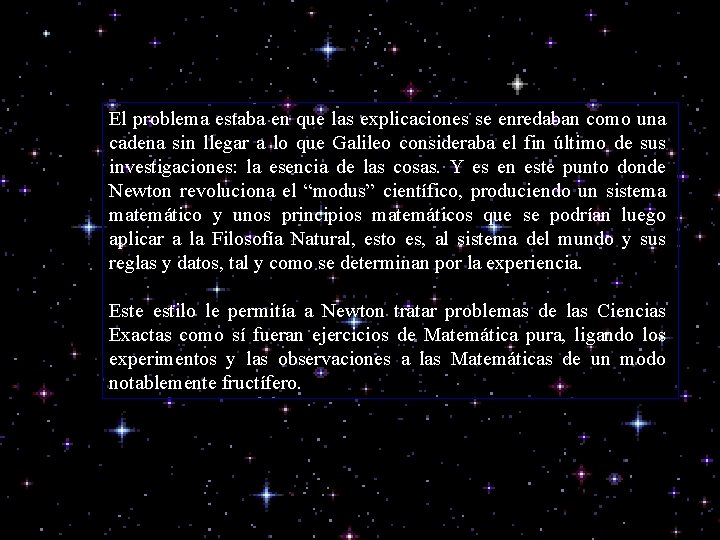 El problema estaba en que las explicaciones se enredaban como una cadena sin llegar a lo que Galileo consideraba el fin último de sus investigaciones: la esencia de las cosas. Y es en este punto donde Newton revoluciona el “modus” científico, produciendo un sistema matemático y unos principios matemáticos que se podrían luego aplicar a la Filosofía Natural, esto es, al sistema del mundo y sus reglas y datos, tal y como se determinan por la experiencia.

Este estilo le permitía a Newton tratar problemas de las Ciencias Exactas como sí fueran ejercicios de Matemática pura, ligando los experimentos y las observaciones a las Matemáticas de un modo notablemente fructífero.